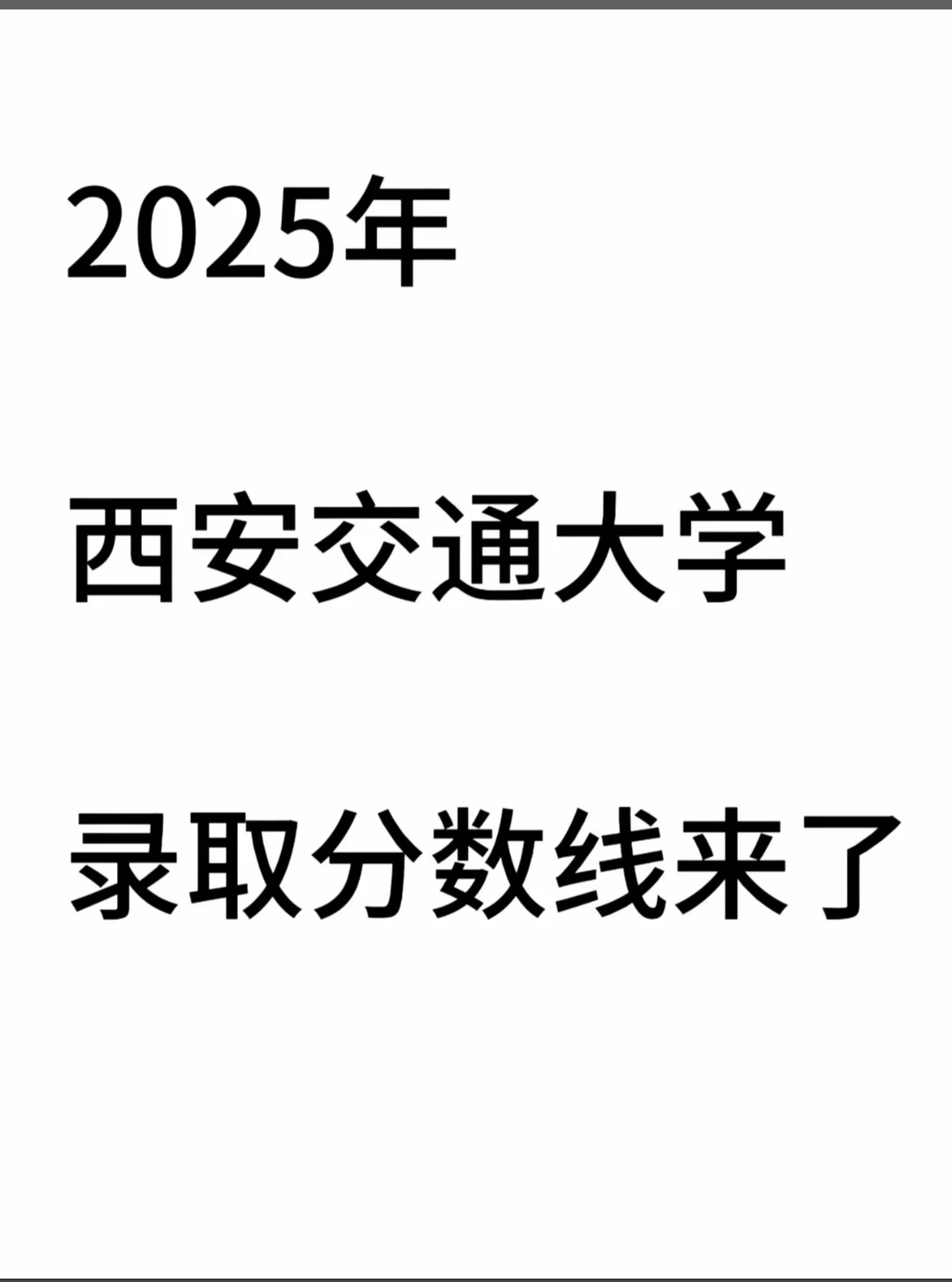 2025年

西安交通大学

录取分数线来了